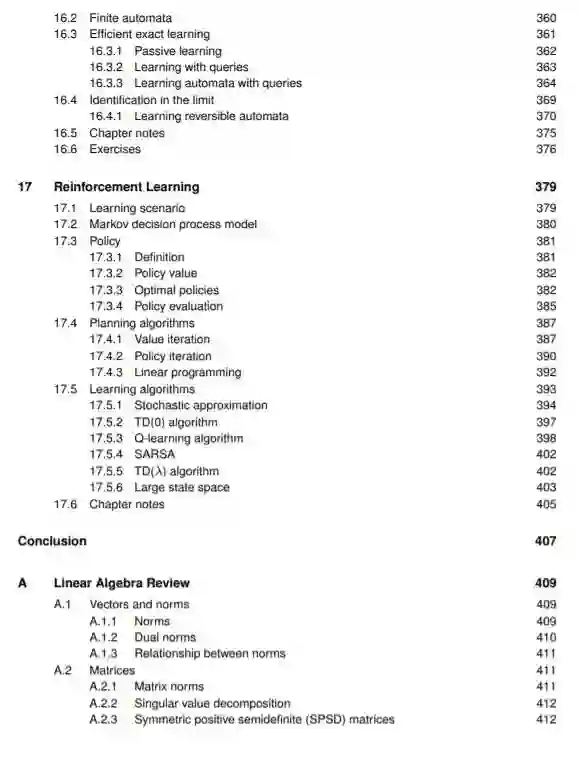 16.2 Finite automata 360
16.3 Efficient exact learning 361
16.3.1 Passive learning 362
16.3.2 Learning with queries 363
16.3.3 Learning automata with queries 364
16.4 Identification in the limit 369
16.4.1 Learning reversible automata 370
16.5 Chapter notes 375
16.6 Exercises 376

17 Reinforcement Learning 379
17.1 Learning scenario 379
17.2 Markov decision process model 380
17.3 Policy 381
17.3.1 Definition 381
17.3.2 Policy value 382
17.3.3 Optimal policies 382
17.3.4 Policy evaluation 385
17.4 Planning algorithms 387
17.4.1 Value iteration 387
17.4.2 Policy iteration 390
17.4.3 Linear programming 392
17.5 Learning algorithms 393
17.5.1 Stochastic approximation 394
17.5.2 TD(0) algorithm 397
17.5.3 Q-learning algorithm 398
17.5.4 SARSA 402
17.5.5 TD($\lambda$) algorithm 402
17.5.6 Large state space 403
17.6 Chapter notes 405

Conclusion 407

A Linear Algebra Review 409
A.1 Vectors and norms 409
A.1.1 Norms 409
A.1.2 Dual norms 410
A.1.3 Relationship between norms 411
A.2 Matrices 411
A.2.1 Matrix norms 411
A.2.2 Singular value decomposition 412
A.2.3 Symmetric positive semidefinite (SPSD) matrices 412